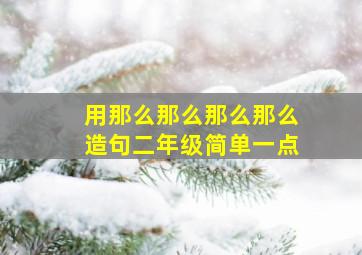 用那么那么那么那么
造句二年级简单一点